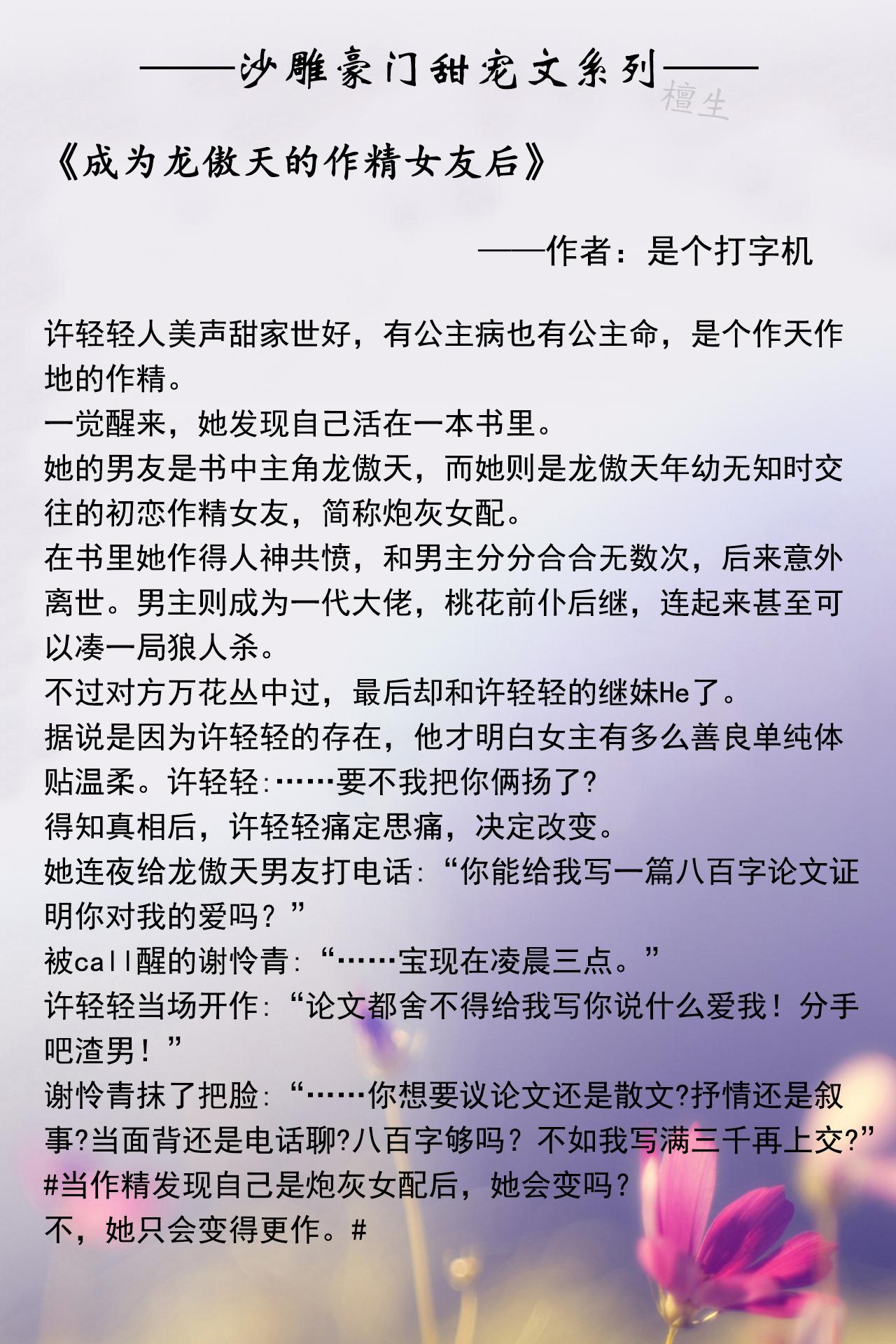 ——沙雕豪门甜宠文系列——

檀生

《成为龙傲天的作精女友后》

——作者：是个打字机

许轻轻人美声甜家世好，有公主病也有公主命，是个作天作地的作精。
一觉醒来，她发现自己活在一本书里。
她的男友是书中主角龙傲天，而她则是龙傲天年幼无知时交往的初恋作精女友，简称炮灰女配。
在书里她作得人神共愤，和男主分分合合无数次，后来意外离世。男主则成为一代大佬，桃花前仆后继，连起来甚至可以凑一局狼人杀。
不过对方万花丛中过，最后却和许轻轻的继妹He了。
据说是因为许轻轻的存在，他才明白女主有多么善良单纯体贴温柔。许轻轻:……要不我把你俩扬了?
得知真相后，许轻轻痛定思痛，决定改变。
她连夜给龙傲天男友打电话:“你能给我写一篇八百字论文证明你对我的爱吗？”
被call醒的谢怜青:“……宝现在凌晨三点。”
许轻轻当场开作:“论文都舍不得给我写你说什么爱我！分手吧渣男！”
谢怜青抹了把脸:“……你想要议论文还是散文?抒情还是叙事?当面背还是电话聊?八百字够吗？不如我写满三千再上交?”
#当作精发现自己是炮灰女配后，她会变吗？
不，她只会变得更作。#